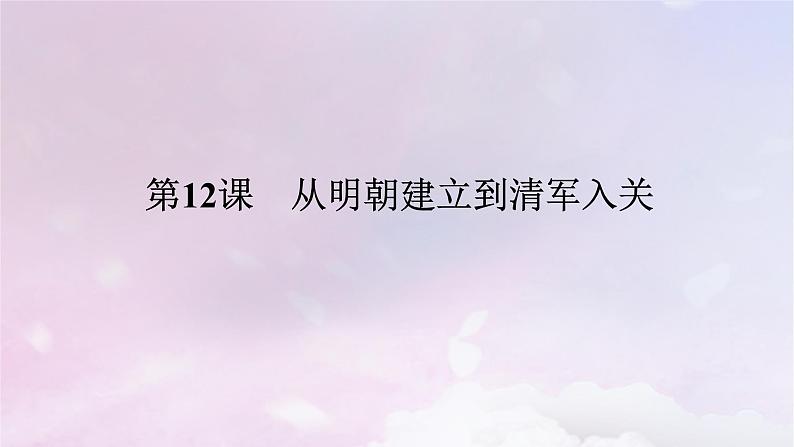 第12课　从明朝建立到清军入关